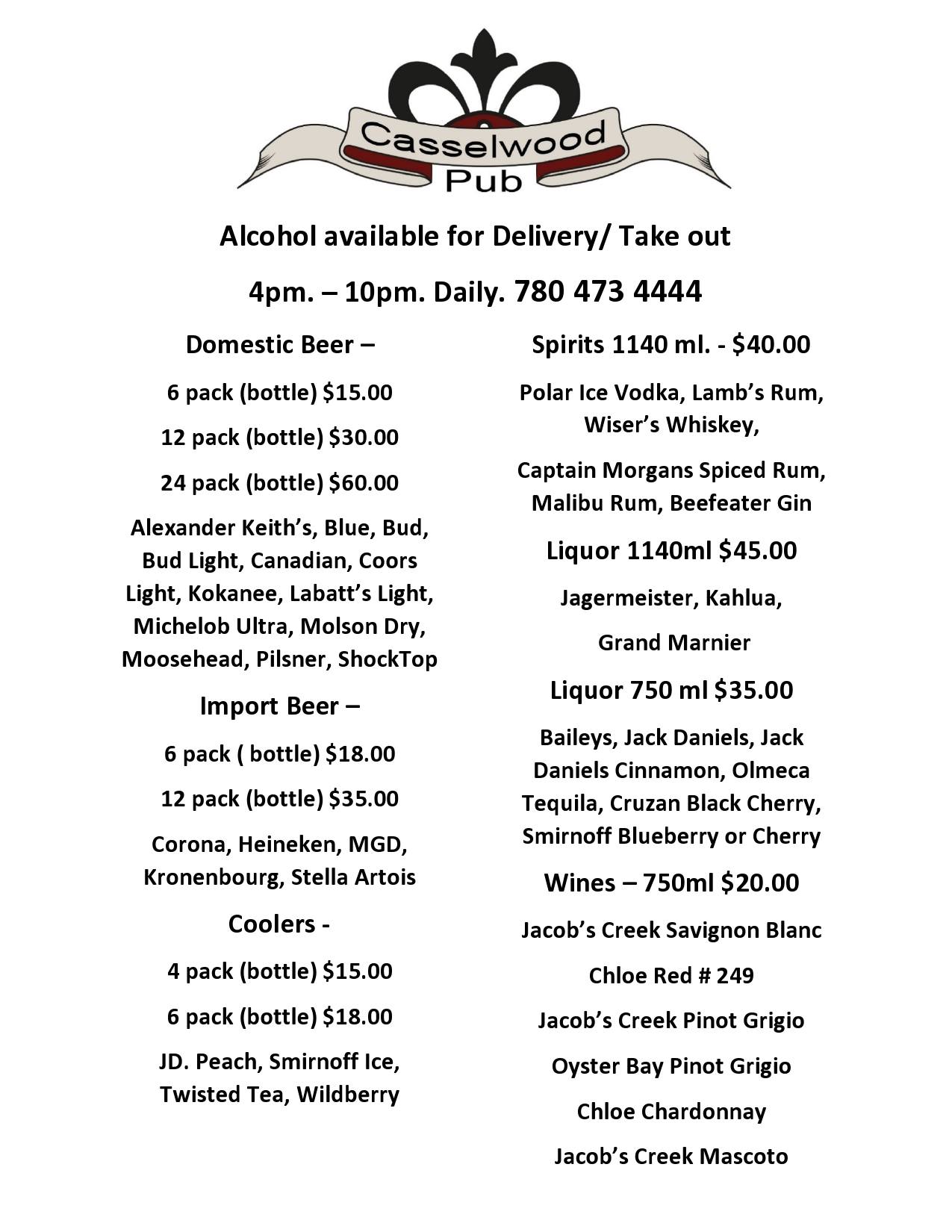 Casselwood Pub

Alcohol available for Delivery/ Take out

4pm. – 10pm. Daily. 780 473 4444

Domestic Beer –

6 pack (bottle) $15.00

12 pack (bottle) $30.00

24 pack (bottle) $60.00

Alexander Keith's, Blue, Bud, Bud Light, Canadian, Coors Light, Kokanee, Labatt's Light, Michelob Ultra, Molson Dry, Moosehead, Pilsner, ShockTop

Import Beer –

6 pack ( bottle) $18.00

12 pack (bottle) $35.00

Corona, Heineken, MGD, Kronenbourg, Stella Artois

Coolers -

4 pack (bottle) $15.00

6 pack (bottle) $18.00

JD. Peach, Smirnoff Ice, Twisted Tea, Wildberry

Spirits 1140 ml. - $40.00

Polar Ice Vodka, Lamb's Rum, Wiser's Whiskey,

Captain Morgans Spiced Rum, Malibu Rum, Beefeater Gin

Liquor 1140ml $45.00

Jagermeister, Kahlua,

Grand Marnier

Liquor 750 ml $35.00

Baileys, Jack Daniels, Jack Daniels Cinnamon, Olmeca Tequila, Cruzan Black Cherry, Smirnoff Blueberry or Cherry

Wines – 750ml $20.00

Jacob's Creek Savignon Blanc

Chloe Red # 249

Jacob's Creek Pinot Grigio

Oyster Bay Pinot Grigio

Chloe Chardonnay

Jacob's Creek Mascoto